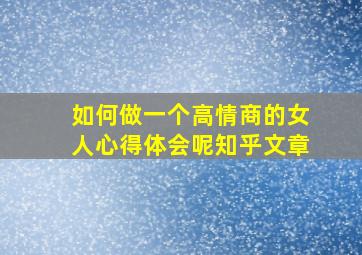 如何做一个高情商的女人心得体会呢知乎文章